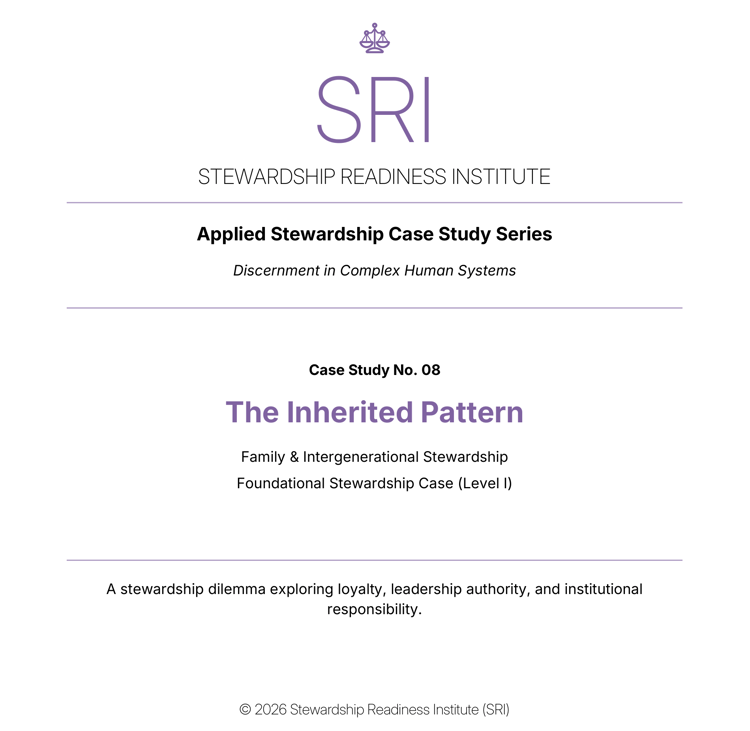 SRI

STEWARDSHIP READINESS INSTITUTE

Applied Stewardship Case Study Series

Discernment in Complex Human Systems

Case Study No. 08

The Inherited Pattern

Family & Intergenerational Stewardship

Foundational Stewardship Case (Level I)

A stewardship dilemma exploring loyalty, leadership authority, and institutional responsibility.

© 2026 Stewardship Readiness Institute (SRI)